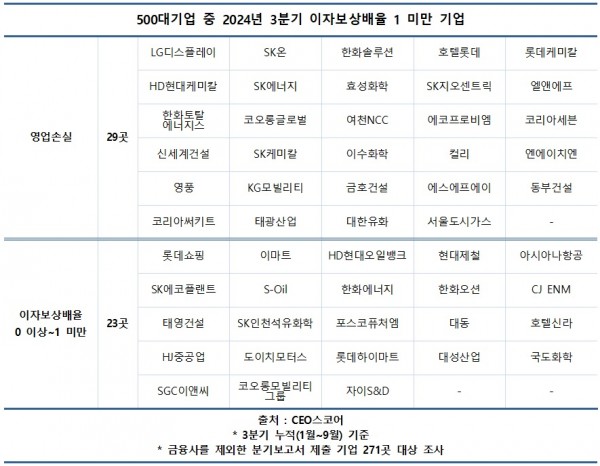 500대기업 중 2024년 3분기 이자보상배율 1 미만 기업

| | | | | | | |
|---|---|---|---|---|---|---|
| 영업손실 | 29곳 | LG디스플레이 | SK온 | 한화솔루션 | 호텔롯데 | 롯데케미칼 |
| | | HD현대케미칼 | SK에너지 | 효성화학 | SK지오센트릭 | 엘앤에프 |
| | | 한화토탈에너지스 | 코오롱글로벌 | 여천NCC | 에코프로비엠 | 코리아세븐 |
| | | 신세계건설 | SK케미칼 | 이수화학 | 컬리 | 엔에이치엔 |
| | | 영풍 | KG모빌리티 | 금호건설 | 에스에프에이 | 동부건설 |
| | | 코리아써키트 | 태광산업 | 대한유화 | 서울도시가스 | - |
| 이자보상배율 0 이상~1 미만 | 23곳 | 롯데쇼핑 | 이마트 | HD현대오일뱅크 | 현대제철 | 아시아나항공 |
| | | SK에코플랜트 | S-Oil | 한화에너지 | 한화오션 | CJ ENM |
| | | 태영건설 | SK인천석유화학 | 포스코퓨처엠 | 대동 | 호텔신라 |
| | | HJ중공업 | 도이치모터스 | 롯데하이마트 | 대성산업 | 국도화학 |
| | | SGC이앤씨 | 코오롱모빌리티그룹 | 자이S&D | - | - |

출처 : CEO스코어
* 3분기 누적(1월~9월) 기준
* 금융사를 제외한 분기보고서 제출 기업 271곳 대상 조사